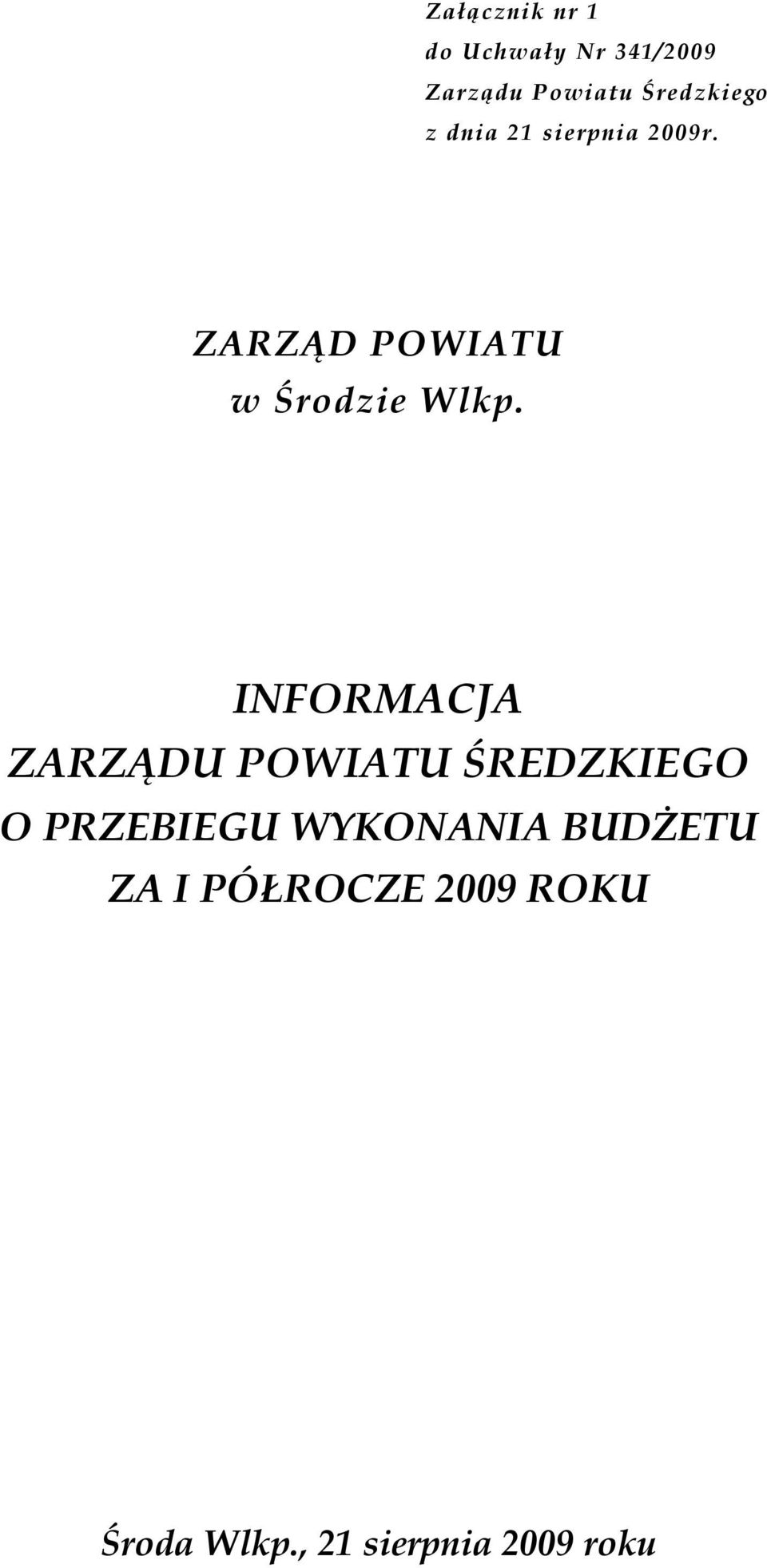 Załącznik nr 1
do Uchwały Nr 341/2009
Zarządu Powiatu Średzkiego
z dnia 21 sierpnia 2009r.

ZARZĄD POWIATU
w Środzie Wlkp.

INFORMACJA
ZARZĄDU POWIATU ŚREDZKIEGO
O PRZEBIEGU WYKONANIA BUDŻETU
ZA I PÓŁROCZE 2009 ROKU

Środa Wlkp., 21 sierpnia 2009 roku